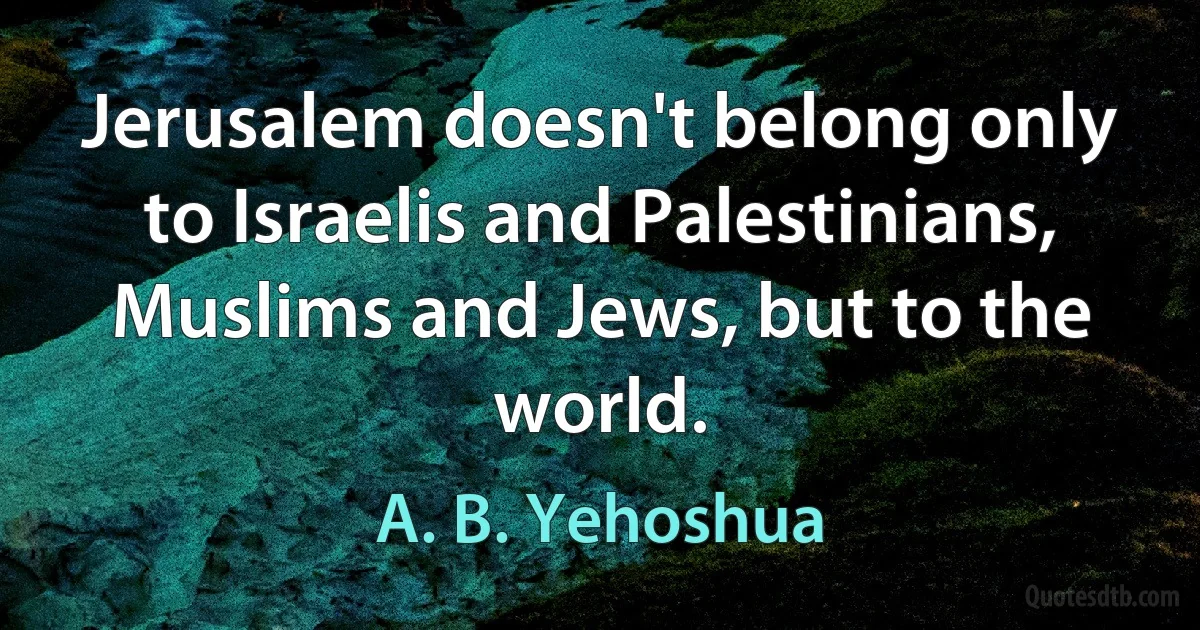 Jerusalem doesn't belong only to Israelis and Palestinians, Muslims and Jews, but to the world.

A. B. Yehoshua

Quotesdtb.com